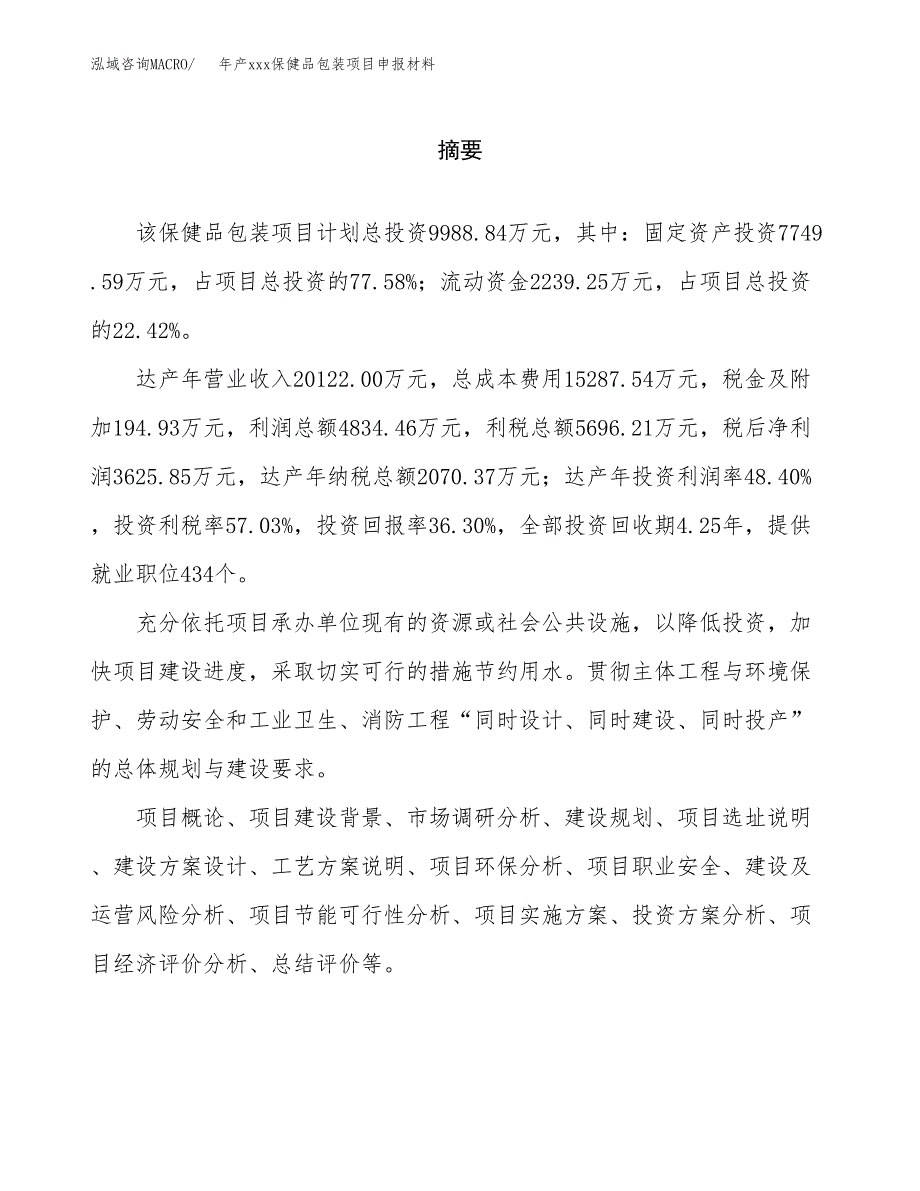 泓域咨询MACRO/　　年产xxx保健品包装项目申报材料

摘要

该保健品包装项目计划总投资9988.84万元，其中：固定资产投资7749.59万元，占项目总投资的77.58%；流动资金2239.25万元，占项目总投资的22.42%。

达产年营业收入20122.00万元，总成本费用15287.54万元，税金及附加194.93万元，利润总额4834.46万元，利税总额5696.21万元，税后净利润3625.85万元，达产年纳税总额2070.37万元；达产年投资利润率48.40%，投资利税率57.03%，投资回报率36.30%，全部投资回收期4.25年，提供就业职位434个。

充分依托项目承办单位现有的资源或社会公共设施，以降低投资，加快项目建设进度，采取切实可行的措施节约用水。贯彻主体工程与环境保护、劳动安全和工业卫生、消防工程“同时设计、同时建设、同时投产”的总体规划与建设要求。

项目概论、项目建设背景、市场调研分析、建设规划、项目选址说明、建设方案设计、工艺方案说明、项目环保分析、项目职业安全、建设及运营风险分析、项目节能可行性分析、项目实施方案、投资方案分析、项目经济评价分析、总结评价等。